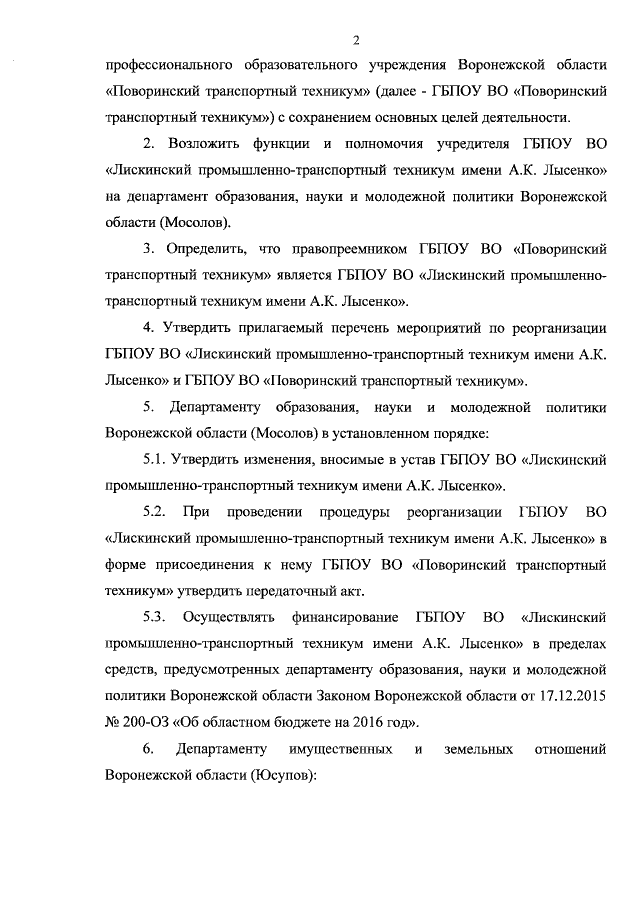 2

профессионального образовательного учреждения Воронежской области «Поворинский транспортный техникум» (далее - ГБПОУ ВО «Поворинский транспортный техникум») с сохранением основных целей деятельности.

2. Возложить функции и полномочия учредителя ГБПОУ ВО «Лискинский промышленно-транспортный техникум имени А.К. Лысенко» на департамент образования, науки и молодежной политики Воронежской области (Мосолов).

3. Определить, что правопреемником ГБПОУ ВО «Поворинский транспортный техникум» является ГБПОУ ВО «Лискинский промышленно-транспортный техникум имени А.К. Лысенко».

4. Утвердить прилагаемый перечень мероприятий по реорганизации ГБПОУ ВО «Лискинский промышленно-транспортный техникум имени А.К. Лысенко» и ГБПОУ ВО «Поворинский транспортный техникум».

5. Департаменту образования, науки и молодежной политики Воронежской области (Мосолов) в установленном порядке:

5.1. Утвердить изменения, вносимые в устав ГБПОУ ВО «Лискинский промышленно-транспортный техникум имени А.К. Лысенко».

5.2. При проведении процедуры реорганизации ГБПОУ ВО «Лискинский промышленно-транспортный техникум имени А.К. Лысенко» в форме присоединения к нему ГБПОУ ВО «Поворинский транспортный техникум» утвердить передаточный акт.

5.3. Осуществлять финансирование ГБПОУ ВО «Лискинский промышленно-транспортный техникум имени А.К. Лысенко» в пределах средств, предусмотренных департаменту образования, науки и молодежной политики Воронежской области Законом Воронежской области от 17.12.2015 № 200-ОЗ «Об областном бюджете на 2016 год».

6. Департаменту имущественных и земельных отношений Воронежской области (Юсупов):